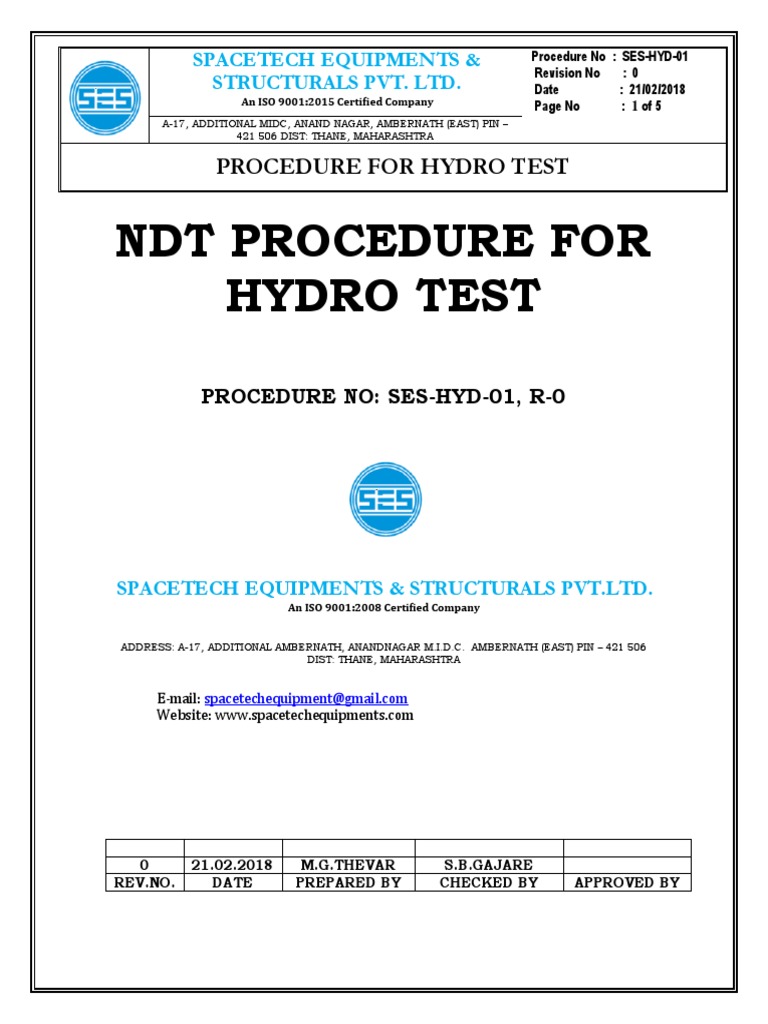 SES

SPACETECH EQUIPMENTS & STRUCTURALS PVT. LTD.
An ISO 9001:2015 Certified Company

A-17, ADDITIONAL MIDC, ANAND NAGAR, AMBERNATH (EAST) PIN – 421 506 DIST: THANE, MAHARASHTRA

Procedure No : SES-HYD-01
Revision No : 0
Date : 21/02/2018
Page No : 1 of 5

PROCEDURE FOR HYDRO TEST

NDT PROCEDURE FOR HYDRO TEST

PROCEDURE NO: SES-HYD-01, R-0

SES

SPACETECH EQUIPMENTS & STRUCTURALS PVT.LTD.
An ISO 9001:2008 Certified Company

ADDRESS: A-17, ADDITIONAL AMBERNATH, ANANDNAGAR M.I.D.C. AMBERNATH (EAST) PIN – 421 506
DIST: THANE, MAHARASHTRA

E-mail: spacetechequipment@gmail.com
Website: www.spacetechequipments.com

| | | | | |
|---|---|---|---|---|
| 0 | 21.02.2018 | M.G.THEVAR | S.B.GAJARE | |
| REV.NO. | DATE | PREPARED BY | CHECKED BY | APPROVED BY |